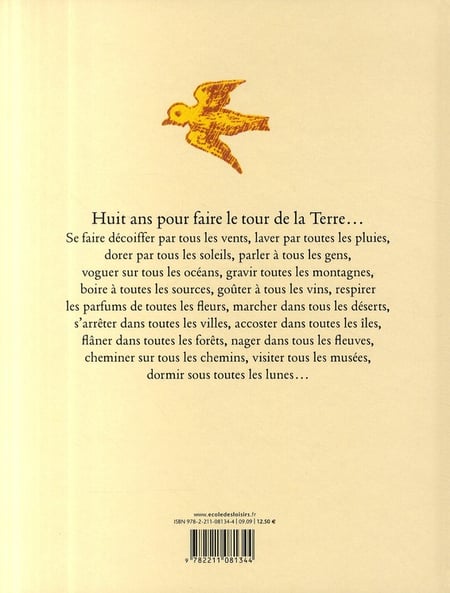 Huit ans pour faire le tour de la Terre…

Se faire décoiffer par tous les vents, laver par toutes les pluies, dorer par tous les soleils, parler à tous les gens, voguer sur tous les océans, gravir toutes les montagnes, boire à toutes les sources, goûter à tous les vins, respirer les parfums de toutes les fleurs, marcher dans tous les déserts, s'arrêter dans toutes les villes, accoster dans toutes les îles, flâner dans toutes les forêts, nager dans tous les fleuves, cheminer sur tous les chemins, visiter tous les musées, dormir sous toutes les lunes…

www.ecoledesloisirs.fr
ISBN 978-2-211-08134-4 | 09.09 | 12,50 €

9 782211 081344